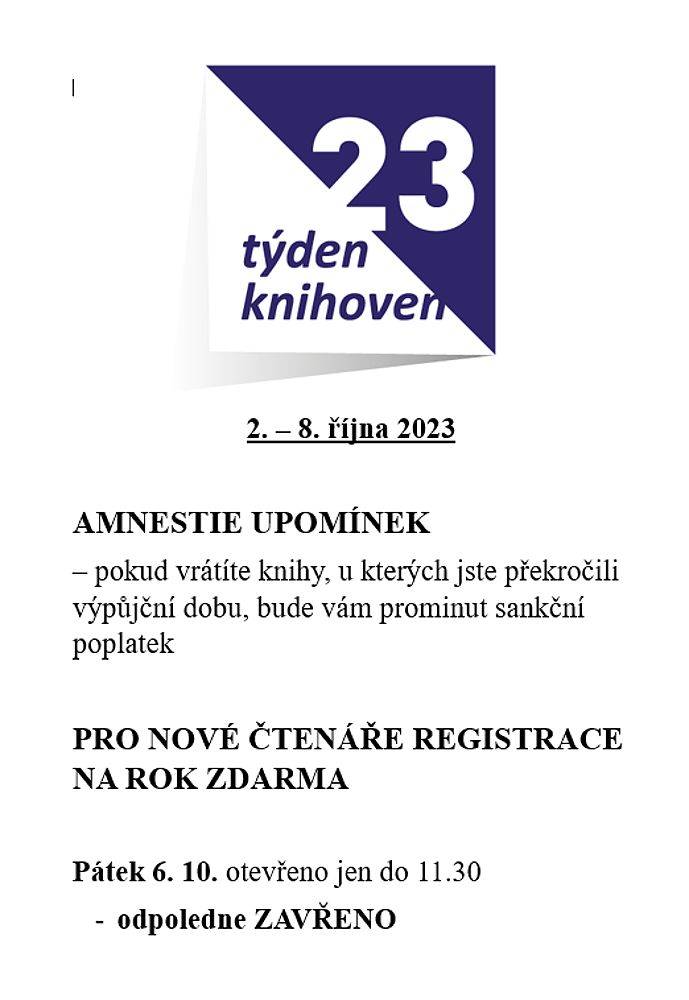 23
týden
knihoven

2. – 8. října 2023

AMNESTIE UPOMÍNEK
– pokud vrátíte knihy, u kterých jste překročili výpůjční dobu, bude vám prominut sankční poplatek

PRO NOVÉ ČTENÁŘE REGISTRACE NA ROK ZDARMA

Pátek 6. 10. otevřeno jen do 11.30
- odpoledne ZAVŘENO